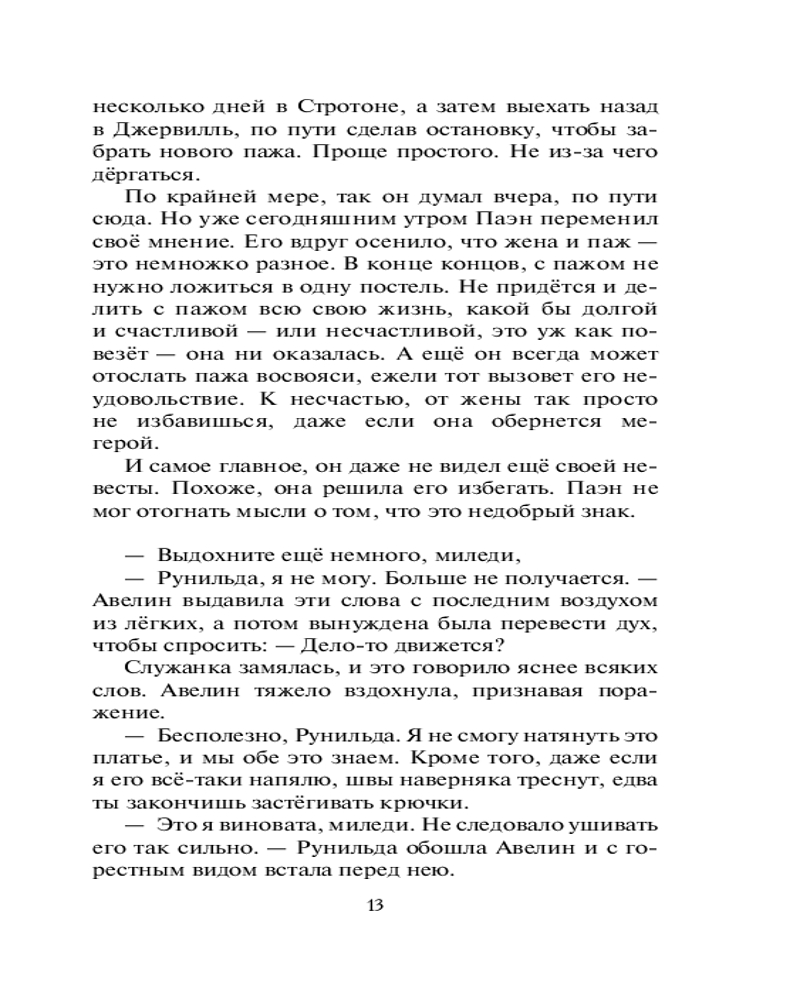 несколько дней в Стротоне, а затем выехать назад в Джервилль, по пути сделав остановку, чтобы забрать нового пажа. Проще простого. Не из-за чего дёргаться.

По крайней мере, так он думал вчера, по пути сюда. Но уже сегодняшним утром Паэн переменил своё мнение. Его вдруг осенило, что жена и паж — это немножко разное. В конце концов, с пажом не нужно ложиться в одну постель. Не придётся и делить с пажом всю свою жизнь, какой бы долгой и счастливой — или несчастливой, это уж как повезёт — она ни оказалась. А ещё он всегда может отослать пажа восвояси, ежели тот вызовет его неудовольствие. К несчастью, от жены так просто не избавишься, даже если она обернется мегерой.

И самое главное, он даже не видел ещё своей невесты. Похоже, она решила его избегать. Паэн не мог отогнать мысли о том, что это недобрый знак.

— Выдохните ещё немного, миледи,

— Рунильда, я не могу. Больше не получается. — Авелин выдавила эти слова с последним воздухом из лёгких, а потом вынуждена была перевести дух, чтобы спросить: — Дело-то движется?

Служанка замялась, и это говорило яснее всяких слов. Авелин тяжело вздохнула, признавая поражение.

— Бесполезно, Рунильда. Я не смогу натянуть это платье, и мы обе это знаем. Кроме того, даже если я его всё-таки напялю, швы наверняка треснут, едва ты закончишь застёгивать крючки.

— Это я виновата, миледи. Не следовало ушивать его так сильно. — Рунильда обошла Авелин и с горестным видом встала перед нею.

13